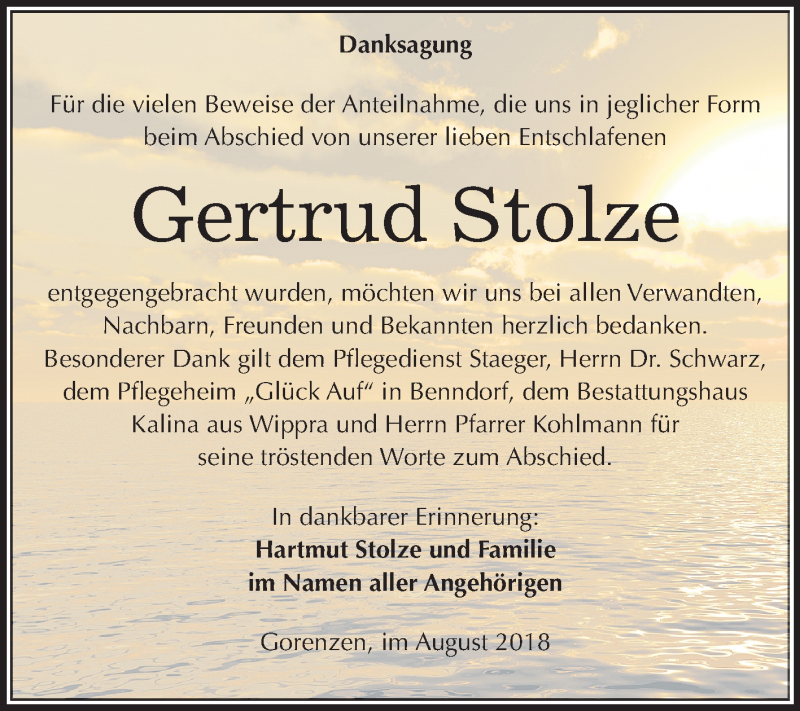 Danksagung

Für die vielen Beweise der Anteilnahme, die uns in jeglicher Form beim Abschied von unserer lieben Entschlafenen

Gertrud Stolze

entgegengebracht wurden, möchten wir uns bei allen Verwandten, Nachbarn, Freunden und Bekannten herzlich bedanken. Besonderer Dank gilt dem Pflegedienst Staeger, Herrn Dr. Schwarz, dem Pflegeheim „Glück Auf“ in Benndorf, dem Bestattungshaus Kalina aus Wippra und Herrn Pfarrer Kohlmann für seine tröstenden Worte zum Abschied.

In dankbarer Erinnerung:
Hartmut Stolze und Familie
im Namen aller Angehörigen

Gorenzen, im August 2018